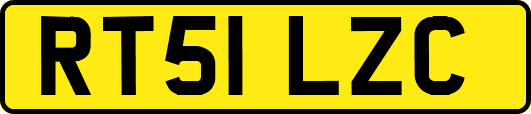 RT51 LZC